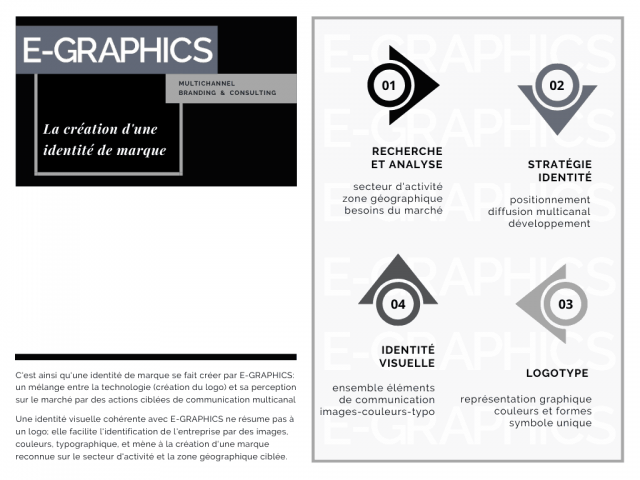 E-GRAPHICS

MULTICHANNEL
BRANDING & CONSULTING

La création d'une identité de marque

C'est ainsi qu'une identité de marque se fait créer par E-GRAPHICS: un mélange entre la technologie (création du logo) et sa perception sur le marché par des actions ciblées de communication multicanal

Une identité visuelle cohérente avec E-GRAPHICS ne résume pas à un logo; elle facilite l'identification de l'entreprise par des images, couleurs, typographique, et mène à la création d'une marque reconnue sur le secteur d'activité et la zone géographique ciblée.

E-GRAPHICS
E-GRAPHICS
E-GRAPHICS
E-GRAPHICS
E-GRAPHICS
E-GRAPHICS

01

RECHERCHE
ET ANALYSE

secteur d'activité
zone géographique
besoins du marché

02

STRATÉGIE
IDENTITÉ

positionnement
diffusion multicanal
développement

04

IDENTITÉ
VISUELLE

ensemble éléments
de communication
images-couleurs-typo

03

LOGOTYPE

représentation graphique
couleurs et formes
symbole unique